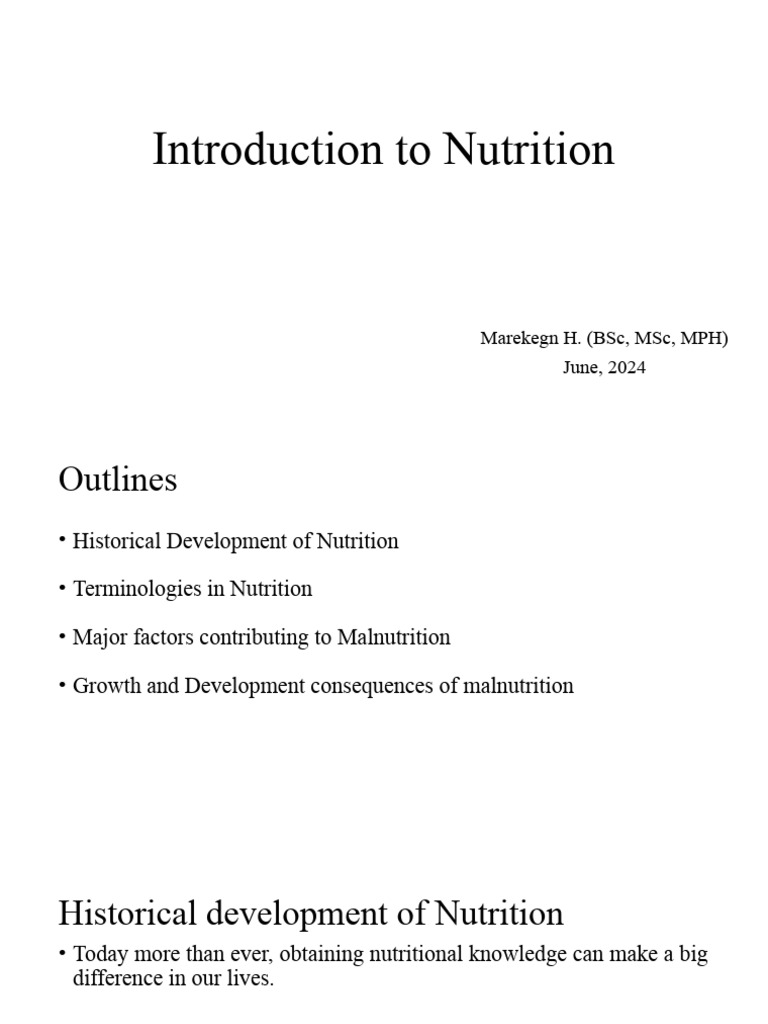 Introduction to Nutrition

Marekegn H. (BSc, MSc, MPH)
June, 2024

Outlines

• Historical Development of Nutrition

• Terminologies in Nutrition

• Major factors contributing to Malnutrition

• Growth and Development consequences of malnutrition

Historical development of Nutrition

• Today more than ever, obtaining nutritional knowledge can make a big difference in our lives.